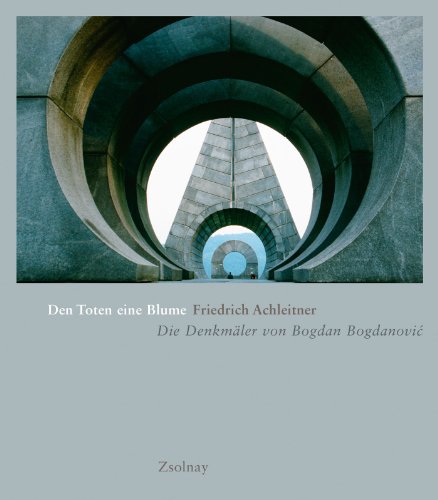 Den Toten eine Blume Friedrich Achleitner

Die Denkmäler von Bogdan Bogdanović

Zsolnay